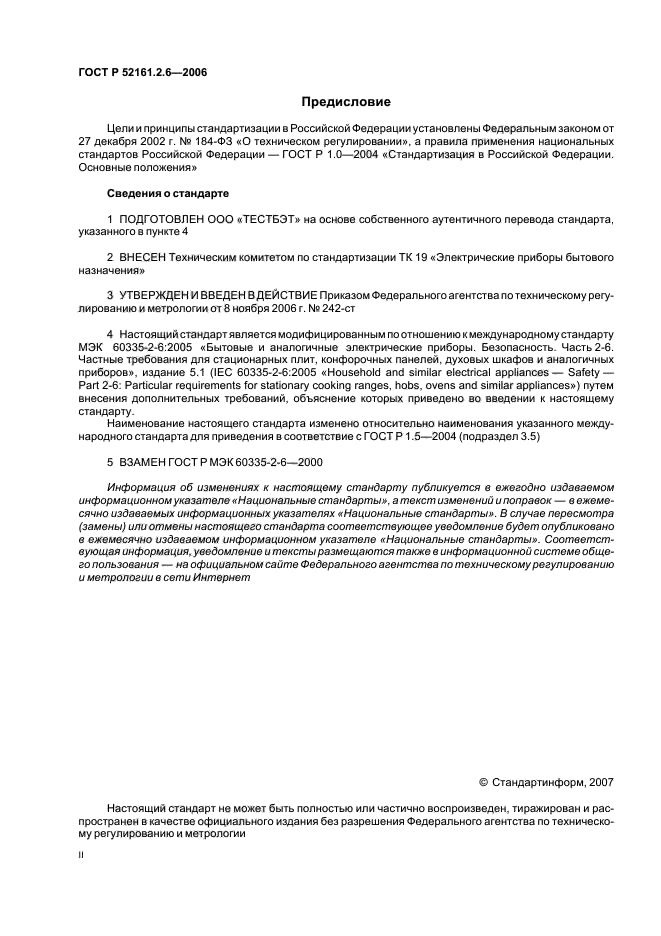 ГОСТ Р 52161.2.6—2006

Предисловие

Цели и принципы стандартизации в Российской Федерации установлены Федеральным законом от 27 декабря 2002 г. № 184-ФЗ «О техническом регулировании», а правила применения национальных стандартов Российской Федерации — ГОСТ Р 1.0—2004 «Стандартизация в Российской Федерации. Основные положения»

Сведения о стандарте

1 ПОДГОТОВЛЕН ООО «ТЕСТБЭТ» на основе собственного аутентичного перевода стандарта, указанного в пункте 4

2 ВНЕСЕН Техническим комитетом по стандартизации ТК 19 «Электрические приборы бытового назначения»

3 УТВЕРЖДЕН И ВВЕДЕН В ДЕЙСТВИЕ Приказом Федерального агентства по техническому регулированию и метрологии от 8 ноября 2006 г. № 242-ст

4 Настоящий стандарт является модифицированным по отношению к международному стандарту МЭК 60335-2-6:2005 «Бытовые и аналогичные электрические приборы. Безопасность. Часть 2-6. Частные требования для стационарных плит, конфорочных панелей, духовых шкафов и аналогичных приборов», издание 5.1 (IEC 60335-2-6:2005 «Household and similar electrical appliances — Safety — Part 2-6: Particular requirements for stationary cooking ranges, hobs, ovens and similar appliances») путем внесения дополнительных требований, объяснение которых приведено во введении к настоящему стандарту.
Наименование настоящего стандарта изменено относительно наименования указанного международного стандарта для приведения в соответствие с ГОСТ Р 1.5—2004 (подраздел 3.5)

5 ВЗАМЕН ГОСТ Р МЭК 60335-2-6—2000

Информация об изменениях к настоящему стандарту публикуется в ежегодно издаваемом информационном указателе «Национальные стандарты», а текст изменений и поправок — в ежемесячно издаваемых информационных указателях «Национальные стандарты». В случае пересмотра (замены) или отмены настоящего стандарта соответствующее уведомление будет опубликовано в ежемесячно издаваемом информационном указателе «Национальные стандарты». Соответствующая информация, уведомление и тексты размещаются также в информационной системе общего пользования — на официальном сайте Федерального агентства по техническому регулированию и метрологии в сети Интернет

© Стандартинформ, 2007

Настоящий стандарт не может быть полностью или частично воспроизведен, тиражирован и распространен в качестве официального издания без разрешения Федерального агентства по техническому регулированию и метрологии

II